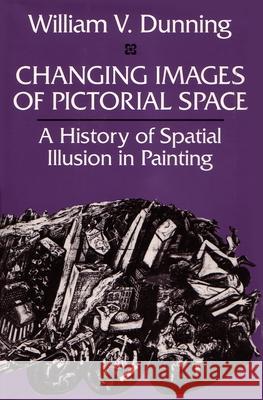 William V. Dunning

CHANGING IMAGES OF PICTORIAL SPACE

A History of Spatial Illusion in Painting

Kraina Książek